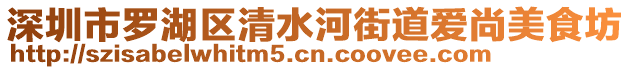 深圳市罗湖区清水河街道爱尚美食坊
http://szisabelwhitm5.cn.coovee.com